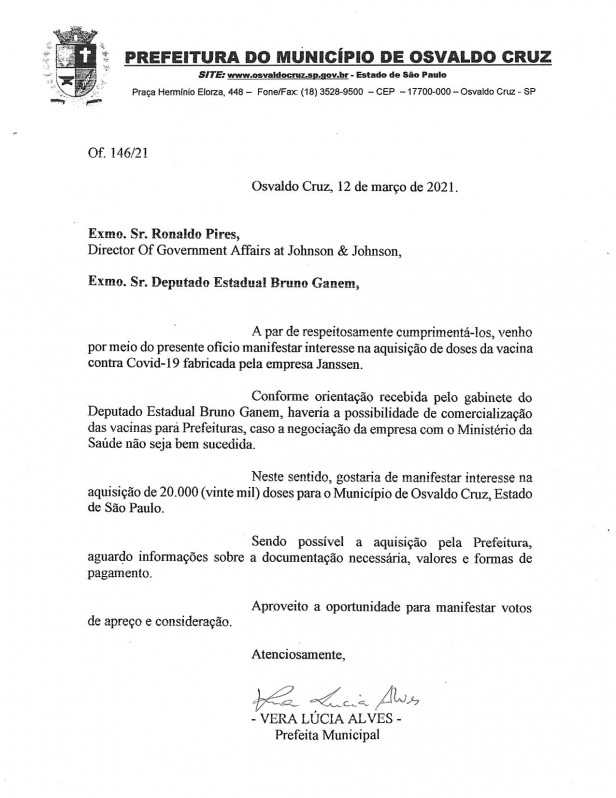 PREFEITURA DO MUNICÍPIO DE OSVALDO CRUZ
SITE: www.osvaldocruz.sp.gov.br - Estado de São Paulo
Praça Hermínio Elorza, 448 – Fone/Fax: (18) 3528-9500 – CEP – 17700-000 – Osvaldo Cruz - SP

Of. 146/21

Osvaldo Cruz, 12 de março de 2021.

Exmo. Sr. Ronaldo Pires,
Director Of Government Affairs at Johnson & Johnson,

Exmo. Sr. Deputado Estadual Bruno Ganem,

A par de respeitosamente cumprimentá-los, venho por meio do presente ofício manifestar interesse na aquisição de doses da vacina contra Covid-19 fabricada pela empresa Janssen.

Conforme orientação recebida pelo gabinete do Deputado Estadual Bruno Ganem, haveria a possibilidade de comercialização das vacinas para Prefeituras, caso a negociação da empresa com o Ministério da Saúde não seja bem sucedida.

Neste sentido, gostaria de manifestar interesse na aquisição de 20.000 (vinte mil) doses para o Município de Osvaldo Cruz, Estado de São Paulo.

Sendo possível a aquisição pela Prefeitura, aguardo informações sobre a documentação necessária, valores e formas de pagamento.

Aproveito a oportunidade para manifestar votos de apreço e consideração.

Atenciosamente,

Vera Lúcia Alves
- VERA LÚCIA ALVES -
Prefeita Municipal